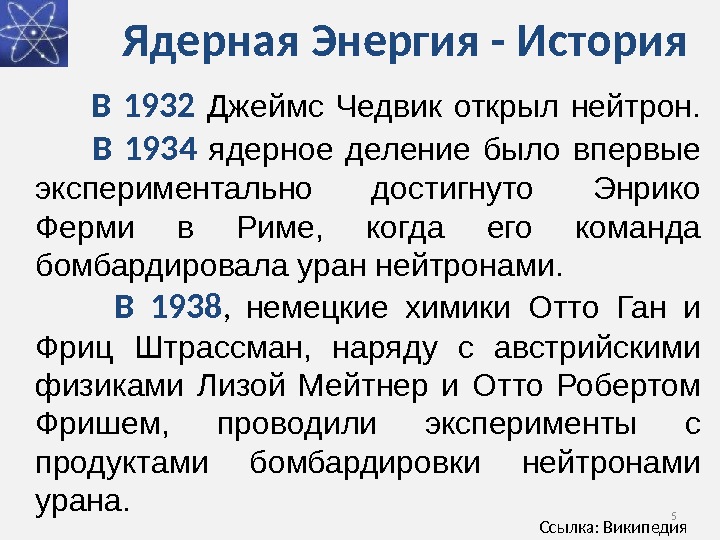 Ядерная Энергия - История

В 1932 Джеймс Чедвик открыл нейтрон.

В 1934 ядерное деление было впервые экспериментально достигнуто Энрико Ферми в Риме, когда его команда бомбардировала уран нейтронами.

В 1938, немецкие химики Отто Ган и Фриц Штрассман, наряду с австрийскими физиками Лизой Мейтнер и Отто Робертом Фришем, проводили эксперименты с продуктами бомбардировки нейтронами урана.

5

Ссылка: Википедия